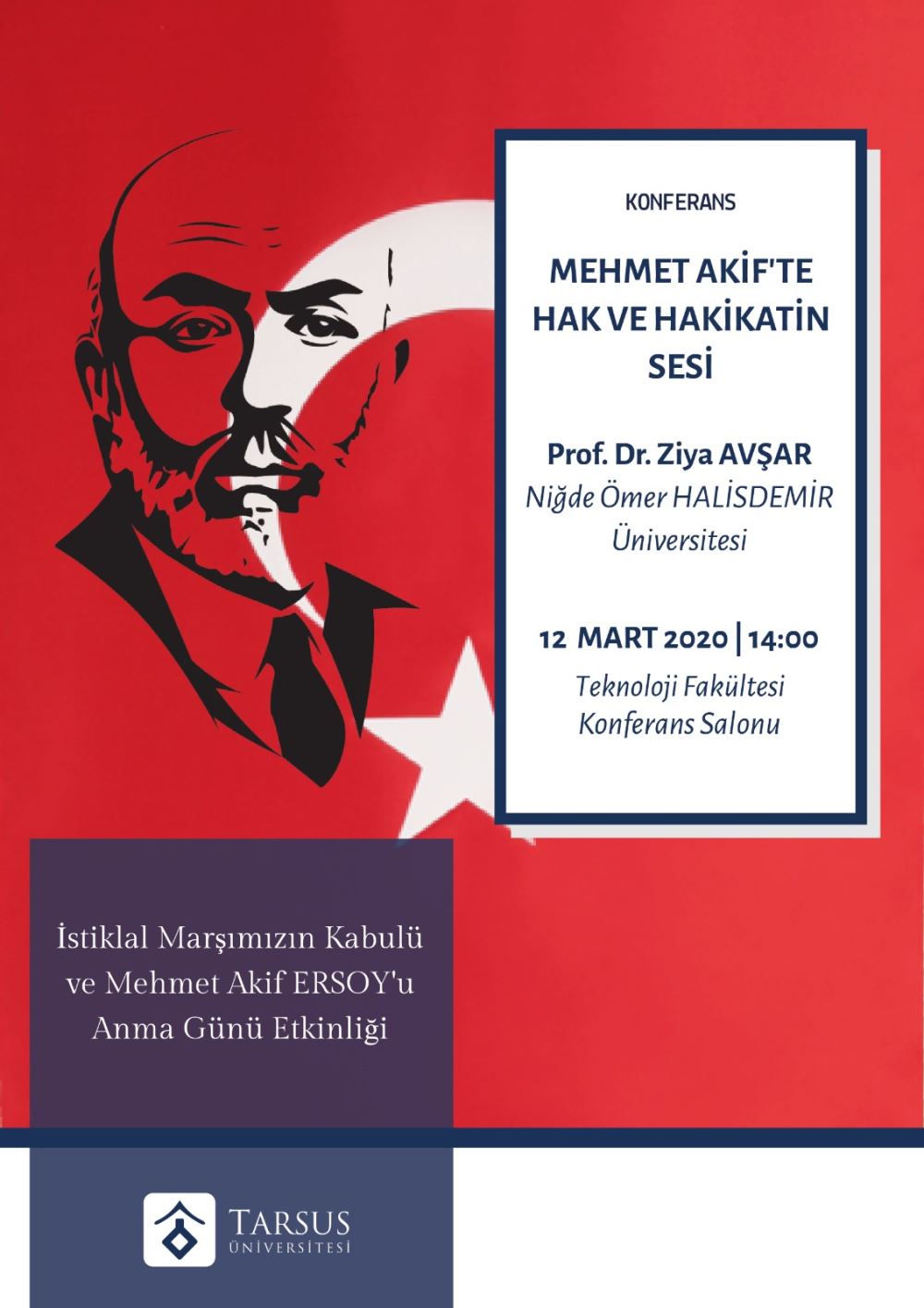 KONFERANS

MEHMET AKİF'TE HAK VE HAKİKATİN SESİ

Prof. Dr. Ziya AVŞAR
Niğde Ömer HALİSDEMİR Üniversitesi

12 MART 2020 | 14:00
Teknoloji Fakültesi Konferans Salonu

İstiklal Marşımızın Kabulü ve Mehmet Akif ERSOY'u Anma Günü Etkinliği

TARSUS
ÜNİVERSİTESİ